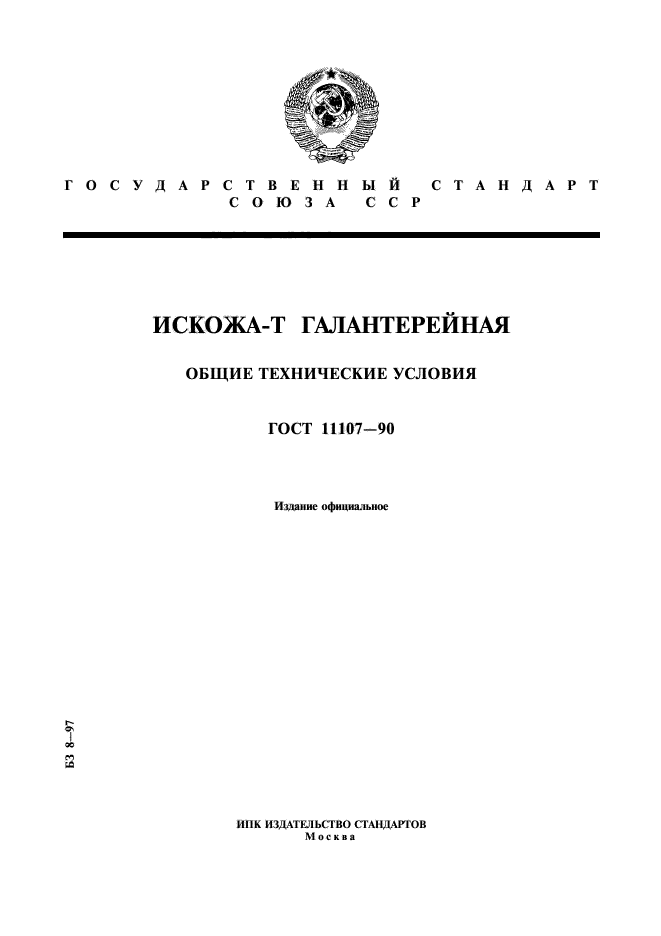 ГОСУДАРСТВЕННЫЙ СТАНДАРТ СОЮЗА ССР

ИСКОЖА-Т ГАЛАНТЕРЕЙНАЯ

ОБЩИЕ ТЕХНИЧЕСКИЕ УСЛОВИЯ

ГОСТ 11107—90

Издание официальное

БЗ 8—97

ИПК ИЗДАТЕЛЬСТВО СТАНДАРТОВ
Москва